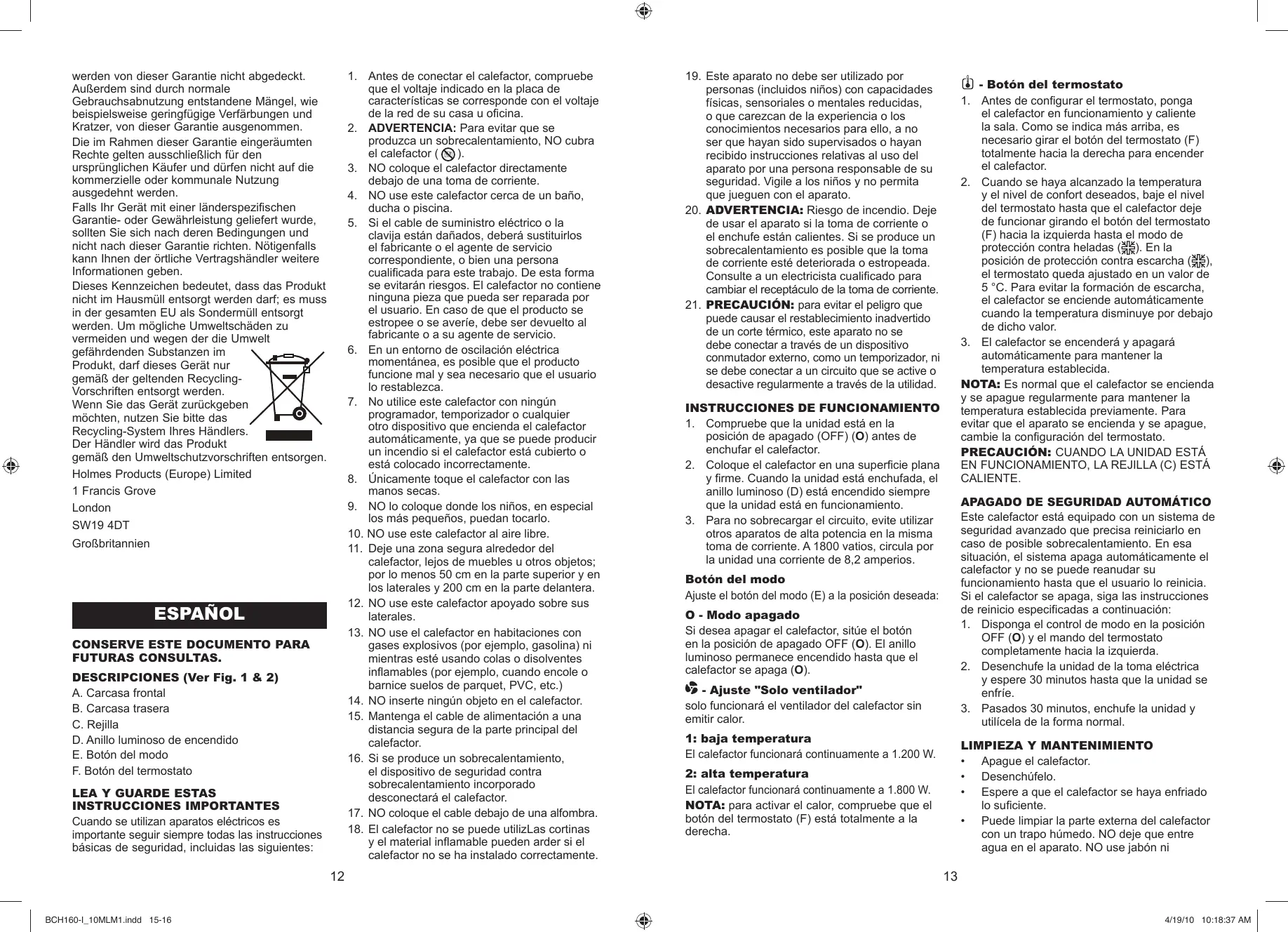 werden von dieser Garantie nicht abgedeckt. Außerdem sind durch normale Gebrauchsabnutzung entstandene Mängel, wie beispielsweise geringfügige Verfärbungen und Kratzer, von dieser Garantie ausgenommen.

Die im Rahmen dieser Garantie eingeräumten Rechte gelten ausschließlich für den ursprünglichen Käufer und dürfen nicht auf die kommerzielle oder kommunale Nutzung ausgedehnt werden.

Falls Ihr Gerät mit einer länderspezifischen Garantie- oder Gewährleistung geliefert wurde, sollten Sie sich nach deren Bedingungen und nicht nach dieser Garantie richten. Nötigenfalls kann Ihnen der örtliche Vertragshändler weitere Informationen geben.

Dieses Kennzeichen bedeutet, dass das Produkt nicht im Hausmüll entsorgt werden darf; es muss in der gesamten EU als Sondermüll entsorgt werden. Um mögliche Umweltschäden zu vermeiden und wegen der die Umwelt gefährdenden Substanzen im Produkt, darf dieses Gerät nur gemäß der geltenden Recycling-Vorschriften entsorgt werden. Wenn Sie das Gerät zurückgeben möchten, nutzen Sie bitte das Recycling-System Ihres Händlers. Der Händler wird das Produkt gemäß den Umweltschutzvorschriften entsorgen.

Holmes Products (Europe) Limited

1 Francis Grove

London

SW19 4DT

Großbritannien

ESPAÑOL

CONSERVE ESTE DOCUMENTO PARA FUTURAS CONSULTAS.

DESCRIPCIONES (Ver Fig. 1 & 2)

A. Carcasa frontal
B. Carcasa trasera
C. Rejilla
D. Anillo luminoso de encendido
E. Botón del modo
F. Botón del termostato

LEA Y GUARDE ESTAS INSTRUCCIONES IMPORTANTES

Cuando se utilizan aparatos eléctricos es importante seguir siempre todas las instrucciones básicas de seguridad, incluidas las siguientes:

1. Antes de conectar el calefactor, compruebe que el voltaje indicado en la placa de características se corresponde con el voltaje de la red de su casa u oficina.
2. ADVERTENCIA: Para evitar que se produzca un sobrecalentamiento, NO cubra el calefactor ( ).
3. NO coloque el calefactor directamente debajo de una toma de corriente.
4. NO use este calefactor cerca de un baño, ducha o piscina.
5. Si el cable de suministro eléctrico o la clavija están dañados, deberá sustituirlos el fabricante o el agente de servicio correspondiente, o bien una persona cualificada para este trabajo. De esta forma se evitarán riesgos. El calefactor no contiene ninguna pieza que pueda ser reparada por el usuario. En caso de que el producto se estropee o se averíe, debe ser devuelto al fabricante o a su agente de servicio.
6. En un entorno de oscilación eléctrica momentánea, es posible que el producto funcione mal y sea necesario que el usuario lo restablezca.
7. No utilice este calefactor con ningún programador, temporizador o cualquier otro dispositivo que encienda el calefactor automáticamente, ya que se puede producir un incendio si el calefactor está cubierto o está colocado incorrectamente.
8. Únicamente toque el calefactor con las manos secas.
9. NO lo coloque donde los niños, en especial los más pequeños, puedan tocarlo.
10. NO use este calefactor al aire libre.
11. Deje una zona segura alrededor del calefactor, lejos de muebles u otros objetos; por lo menos 50 cm en la parte superior y en los laterales y 200 cm en la parte delantera.
12. NO use este calefactor apoyado sobre sus laterales.
13. NO use el calefactor en habitaciones con gases explosivos (por ejemplo, gasolina) ni mientras esté usando colas o disolventes inflamables (por ejemplo, cuando encole o barnice suelos de parquet, PVC, etc.)
14. NO inserte ningún objeto en el calefactor.
15. Mantenga el cable de alimentación a una distancia segura de la parte principal del calefactor.
16. Si se produce un sobrecalentamiento, el dispositivo de seguridad contra sobrecalentamiento incorporado desconectará el calefactor.
17. NO coloque el cable debajo de una alfombra.
18. El calefactor no se puede utilizLas cortinas y el material inflamable pueden arder si el calefactor no se ha instalado correctamente.

12

19. Este aparato no debe ser utilizado por personas (incluidos niños) con capacidades físicas, sensoriales o mentales reducidas, o que carezcan de la experiencia o los conocimientos necesarios para ello, a no ser que hayan sido supervisados o hayan recibido instrucciones relativas al uso del aparato por una persona responsable de su seguridad. Vigile a los niños y no permita que jueguen con el aparato.
20. ADVERTENCIA: Riesgo de incendio. Deje de usar el aparato si la toma de corriente o el enchufe están calientes. Si se produce un sobrecalentamiento es posible que la toma de corriente esté deteriorada o estropeada. Consulte a un electricista cualificado para cambiar el receptáculo de la toma de corriente.
21. PRECAUCIÓN: para evitar el peligro que puede causar el restablecimiento inadvertido de un corte térmico, este aparato no se debe conectar a través de un dispositivo conmutador externo, como un temporizador, ni se debe conectar a un circuito que se active o desactive regularmente a través de la utilidad.

INSTRUCCIONES DE FUNCIONAMIENTO

1. Compruebe que la unidad está en la posición de apagado (OFF) (O) antes de enchufar el calefactor.
2. Coloque el calefactor en una superficie plana y firme. Cuando la unidad está enchufada, el anillo luminoso (D) está encendido siempre que la unidad está en funcionamiento.
3. Para no sobrecargar el circuito, evite utilizar otros aparatos de alta potencia en la misma toma de corriente. A 1800 vatios, circula por la unidad una corriente de 8,2 amperios.

Botón del modo

Ajuste el botón del modo (E) a la posición deseada:

O - Modo apagado

Si desea apagar el calefactor, sitúe el botón en la posición de apagado OFF (O). El anillo luminoso permanece encendido hasta que el calefactor se apaga (O).

- Ajuste "Solo ventilador"

solo funcionará el ventilador del calefactor sin emitir calor.

1: baja temperatura

El calefactor funcionará continuamente a 1.200 W.

2: alta temperatura

El calefactor funcionará continuamente a 1.800 W.

NOTA: para activar el calor, compruebe que el botón del termostato (F) está totalmente a la derecha.

- Botón del termostato

1. Antes de configurar el termostato, ponga el calefactor en funcionamiento y caliente la sala. Como se indica más arriba, es necesario girar el botón del termostato (F) totalmente hacia la derecha para encender el calefactor.
2. Cuando se haya alcanzado la temperatura y el nivel de confort deseados, baje el nivel del termostato hasta que el calefactor deje de funcionar girando el botón del termostato (F) hacia la izquierda hasta el modo de protección contra heladas ( ). En la posición de protección contra escarcha ( ), el termostato queda ajustado en un valor de 5 °C. Para evitar la formación de escarcha, el calefactor se enciende automáticamente cuando la temperatura disminuye por debajo de dicho valor.
3. El calefactor se encenderá y apagará automáticamente para mantener la temperatura establecida.

NOTA: Es normal que el calefactor se encienda y se apague regularmente para mantener la temperatura establecida previamente. Para evitar que el aparato se encienda y se apague, cambie la configuración del termostato.

PRECAUCIÓN: CUANDO LA UNIDAD ESTÁ EN FUNCIONAMIENTO, LA REJILLA (C) ESTÁ CALIENTE.

APAGADO DE SEGURIDAD AUTOMÁTICO

Este calefactor está equipado con un sistema de seguridad avanzado que precisa reiniciarlo en caso de posible sobrecalentamiento. En esa situación, el sistema apaga automáticamente el calefactor y no se puede reanudar su funcionamiento hasta que el usuario lo reinicia. Si el calefactor se apaga, siga las instrucciones de reinicio especificadas a continuación:

1. Disponga el control de modo en la posición OFF (O) y el mando del termostato completamente hacia la izquierda.
2. Desenchufe la unidad de la toma eléctrica y espere 30 minutos hasta que la unidad se enfríe.
3. Pasados 30 minutos, enchufe la unidad y utilícela de la forma normal.

LIMPIEZA Y MANTENIMIENTO

• Apague el calefactor.
• Desenchúfelo.
• Espere a que el calefactor se haya enfriado lo suficiente.
• Puede limpiar la parte externa del calefactor con un trapo húmedo. NO deje que entre agua en el aparato. NO use jabón ni

13

BCH160-I_10MLM1.indd 15-16

4/19/10 10:18:37 AM